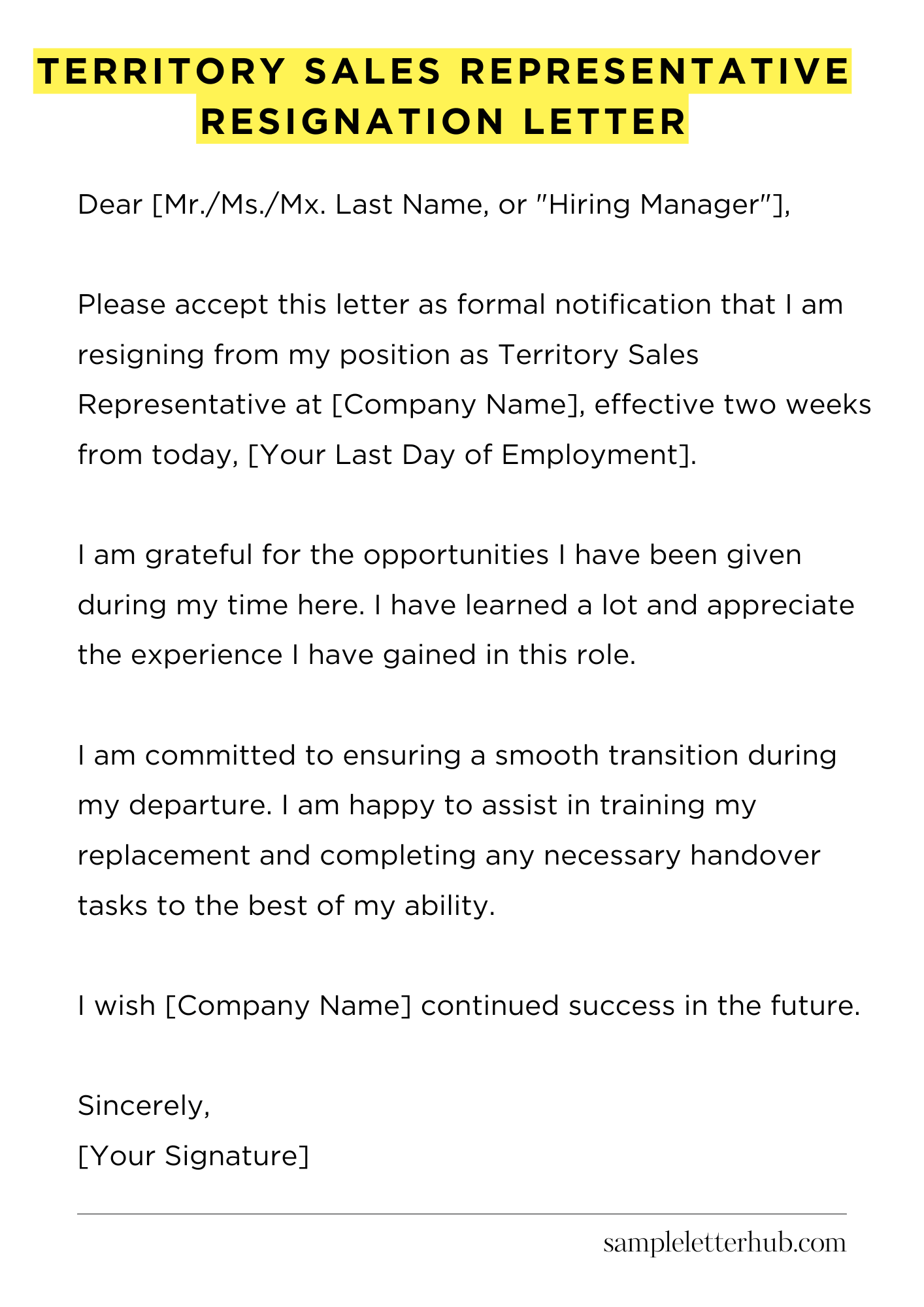 TERRITORY SALES REPRESENTATIVE RESIGNATION LETTER

Dear [Mr./Ms./Mx. Last Name, or "Hiring Manager"],

Please accept this letter as formal notification that I am resigning from my position as Territory Sales Representative at [Company Name], effective two weeks from today, [Your Last Day of Employment].

I am grateful for the opportunities I have been given during my time here. I have learned a lot and appreciate the experience I have gained in this role.

I am committed to ensuring a smooth transition during my departure. I am happy to assist in training my replacement and completing any necessary handover tasks to the best of my ability.

I wish [Company Name] continued success in the future.

Sincerely,
[Your Signature]

sampleletterhub.com